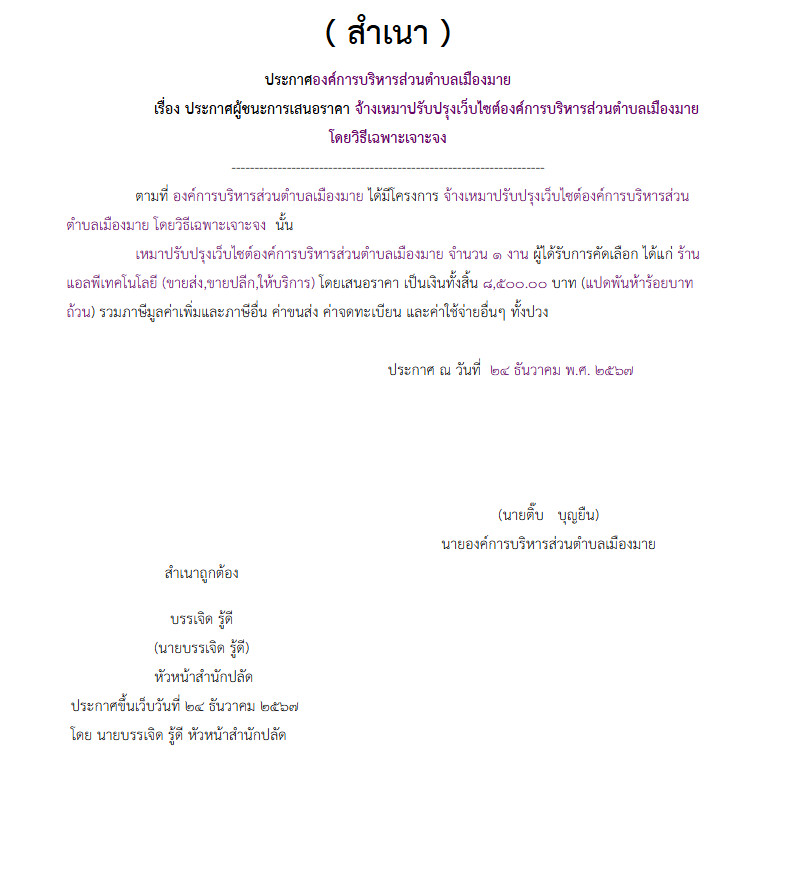 ( สำเนา )

ประกาศองค์การบริหารส่วนตำบลเมืองมาย

เรื่อง ประกาศผู้ชนะการเสนอราคา จ้างเหมาปรับปรุงเว็บไซต์องค์การบริหารส่วนตำบลเมืองมาย โดยวิธีเฉพาะเจาะจง

--------------------------------------------------------------------

ตามที่ องค์การบริหารส่วนตำบลเมืองมาย ได้มีโครงการ จ้างเหมาปรับปรุงเว็บไซต์องค์การบริหารส่วนตำบลเมืองมาย โดยวิธีเฉพาะเจาะจง นั้น

เหมาปรับปรุงเว็บไซต์องค์การบริหารส่วนตำบลเมืองมาย จำนวน ๑ งาน ผู้ได้รับการคัดเลือก ได้แก่ ร้านแอลพีเทคโนโลยี (ขายส่ง,ขายปลีก,ให้บริการ) โดยเสนอราคา เป็นเงินทั้งสิ้น ๘,๕๐๐.๐๐ บาท (แปดพันห้าร้อยบาทถ้วน) รวมภาษีมูลค่าเพิ่มและภาษีอื่น ค่าขนส่ง ค่าจดทะเบียน และค่าใช้จ่ายอื่นๆ ทั้งปวง

ประกาศ ณ วันที่ ๒๔ ธันวาคม พ.ศ. ๒๕๖๗

(นายติ๊บ บุญยืน)
นายองค์การบริหารส่วนตำบลเมืองมาย

สำเนาถูกต้อง

บรรเจิด รู้ดี
(นายบรรเจิด รู้ดี)
หัวหน้าสำนักปลัด
ประกาศขึ้นเว็บวันที่ ๒๔ ธันวาคม ๒๕๖๗
โดย นายบรรเจิด รู้ดี หัวหน้าสำนักปลัด